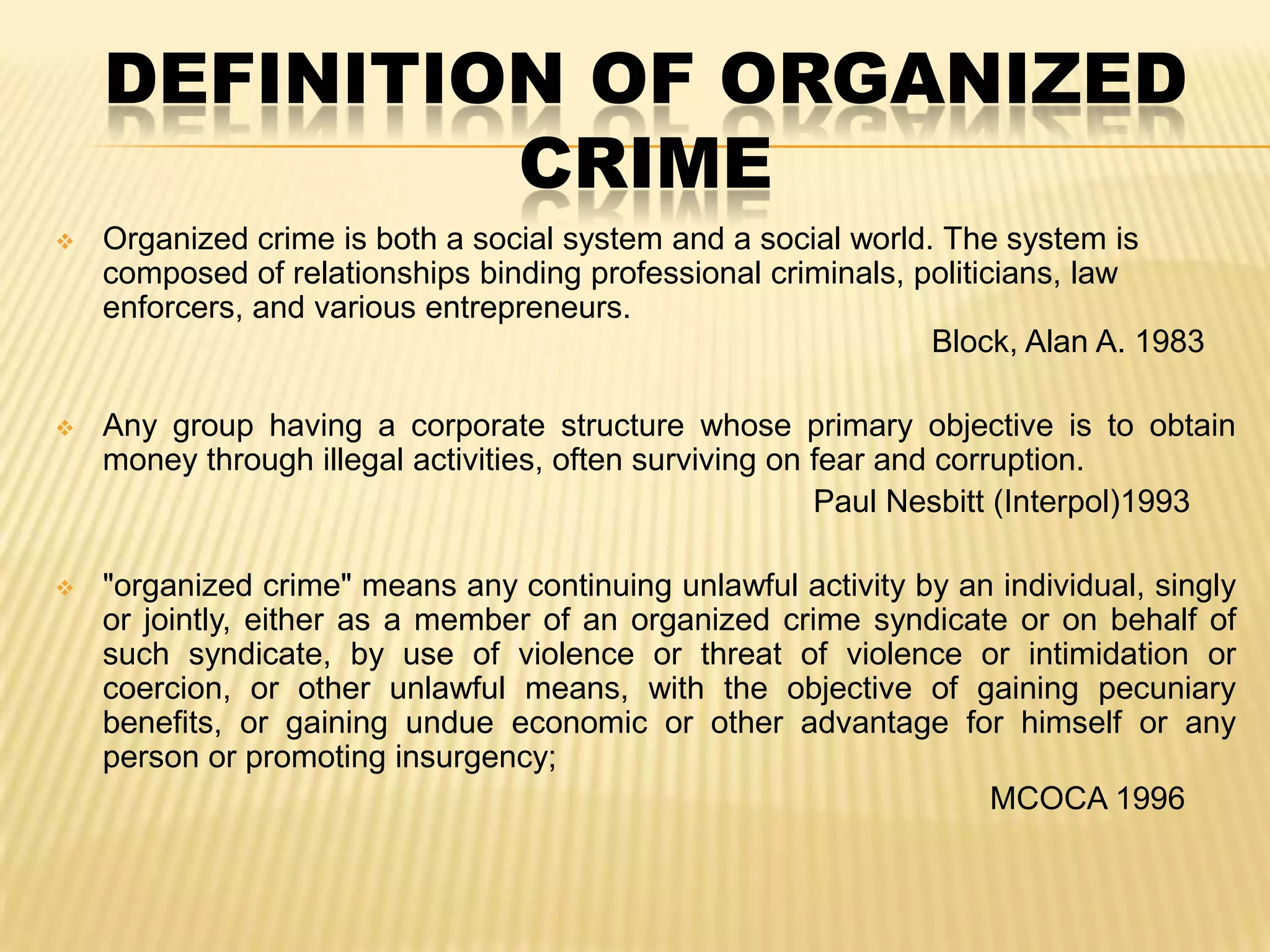 DEFINITION OF ORGANIZED CRIME

❖ Organized crime is both a social system and a social world. The system is composed of relationships binding professional criminals, politicians, law enforcers, and various entrepreneurs.

Block, Alan A. 1983

❖ Any group having a corporate structure whose primary objective is to obtain money through illegal activities, often surviving on fear and corruption.

Paul Nesbitt (Interpol)1993

❖ "organized crime" means any continuing unlawful activity by an individual, singly or jointly, either as a member of an organized crime syndicate or on behalf of such syndicate, by use of violence or threat of violence or intimidation or coercion, or other unlawful means, with the objective of gaining pecuniary benefits, or gaining undue economic or other advantage for himself or any person or promoting insurgency;

MCOCA 1996